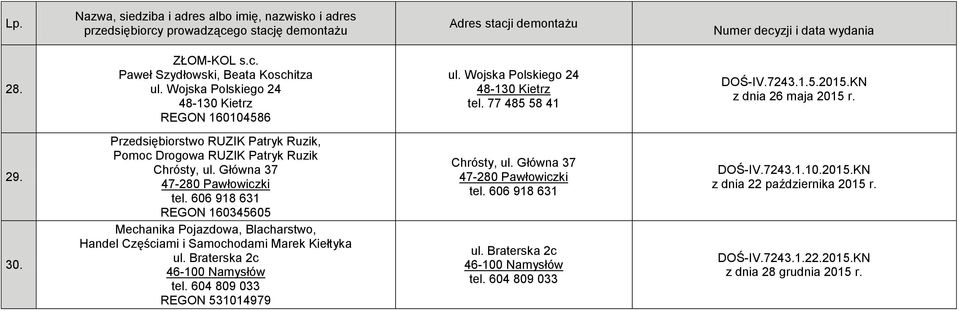 | Lp. | Nazwa, siedziba i adres albo imię, nazwisko i adres przedsiębiorcy prowadzącego stację demontażu | Adres stacji demontażu | Numer decyzji i data wydania |
|---|---|---|---|
| 28. | ZŁOM-KOL s.c. Paweł Szydłowski, Beata Koschitza ul. Wojska Polskiego 24 48-130 Kietrz REGON 160104586 | ul. Wojska Polskiego 24 48-130 Kietrz tel. 77 485 58 41 | DOŚ-IV.7243.1.5.2015.KN z dnia 26 maja 2015 r. |
| 29. | Przedsiębiorstwo RUZIK Patryk Ruzik, Pomoc Drogowa RUZIK Patryk Ruzik Chrósty, ul. Główna 37 47-280 Pawłowiczki tel. 606 918 631 REGON 160345605 | Chrósty, ul. Główna 37 47-280 Pawłowiczki tel. 606 918 631 | DOŚ-IV.7243.1.10.2015.KN z dnia 22 października 2015 r. |
| 30. | Mechanika Pojazdowa, Blacharstwo, Handel Częściami i Samochodami Marek Kiełtyka ul. Braterska 2c 46-100 Namysłów tel. 604 809 033 REGON 531014979 | ul. Braterska 2c 46-100 Namysłów tel. 604 809 033 | DOŚ-IV.7243.1.22.2015.KN z dnia 28 grudnia 2015 r. |